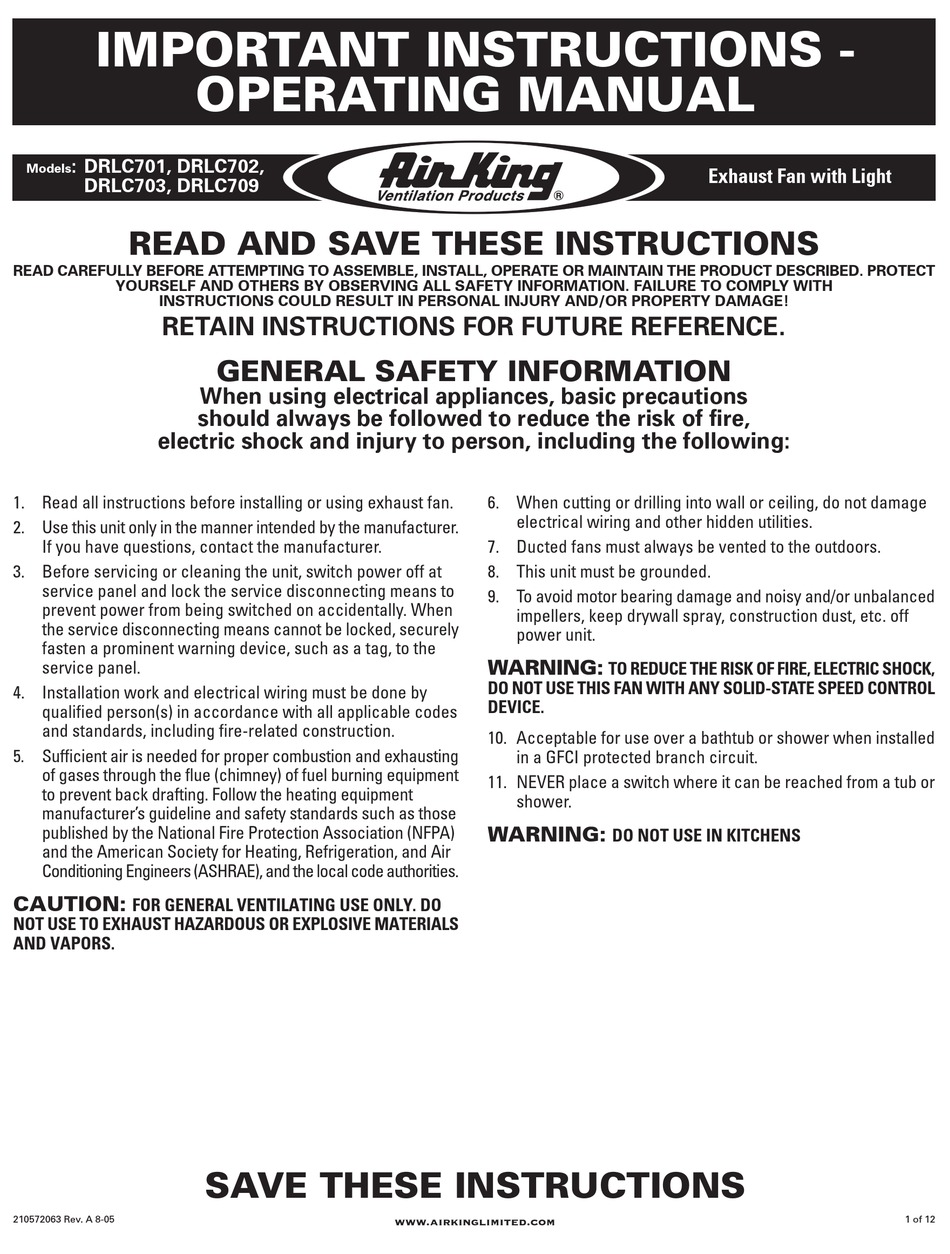 IMPORTANT INSTRUCTIONS - OPERATING MANUAL

Models: DRLC701, DRLC702, DRLC703, DRLC709

Air King
Ventilation Products ®

Exhaust Fan with Light

READ AND SAVE THESE INSTRUCTIONS

READ CAREFULLY BEFORE ATTEMPTING TO ASSEMBLE, INSTALL, OPERATE OR MAINTAIN THE PRODUCT DESCRIBED. PROTECT YOURSELF AND OTHERS BY OBSERVING ALL SAFETY INFORMATION. FAILURE TO COMPLY WITH INSTRUCTIONS COULD RESULT IN PERSONAL INJURY AND/OR PROPERTY DAMAGE!

RETAIN INSTRUCTIONS FOR FUTURE REFERENCE.

GENERAL SAFETY INFORMATION

When using electrical appliances, basic precautions should always be followed to reduce the risk of fire, electric shock and injury to person, including the following:

1. Read all instructions before installing or using exhaust fan.
2. Use this unit only in the manner intended by the manufacturer. If you have questions, contact the manufacturer.
3. Before servicing or cleaning the unit, switch power off at service panel and lock the service disconnecting means to prevent power from being switched on accidentally. When the service disconnecting means cannot be locked, securely fasten a prominent warning device, such as a tag, to the service panel.
4. Installation work and electrical wiring must be done by qualified person(s) in accordance with all applicable codes and standards, including fire-related construction.
5. Sufficient air is needed for proper combustion and exhausting of gases through the flue (chimney) of fuel burning equipment to prevent back drafting. Follow the heating equipment manufacturer's guideline and safety standards such as those published by the National Fire Protection Association (NFPA) and the American Society for Heating, Refrigeration, and Air Conditioning Engineers (ASHRAE), and the local code authorities.

CAUTION: FOR GENERAL VENTILATING USE ONLY. DO NOT USE TO EXHAUST HAZARDOUS OR EXPLOSIVE MATERIALS AND VAPORS.

6. When cutting or drilling into wall or ceiling, do not damage electrical wiring and other hidden utilities.
7. Ducted fans must always be vented to the outdoors.
8. This unit must be grounded.
9. To avoid motor bearing damage and noisy and/or unbalanced impellers, keep drywall spray, construction dust, etc. off power unit.

WARNING: TO REDUCE THE RISK OF FIRE, ELECTRIC SHOCK, DO NOT USE THIS FAN WITH ANY SOLID-STATE SPEED CONTROL DEVICE.

10. Acceptable for use over a bathtub or shower when installed in a GFCI protected branch circuit.
11. NEVER place a switch where it can be reached from a tub or shower.

WARNING: DO NOT USE IN KITCHENS

SAVE THESE INSTRUCTIONS

210572063 Rev. A 8-05

WWW.AIRKINGLIMITED.COM

1 of 12